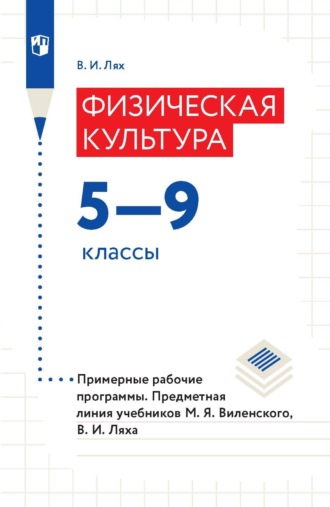 В. И. Лях

ФИЗИЧЕСКАЯ КУЛЬТУРА

5—9

классы

Примерные рабочие программы. Предметная линия учебников М. Я. Виленского, В. И. Ляха